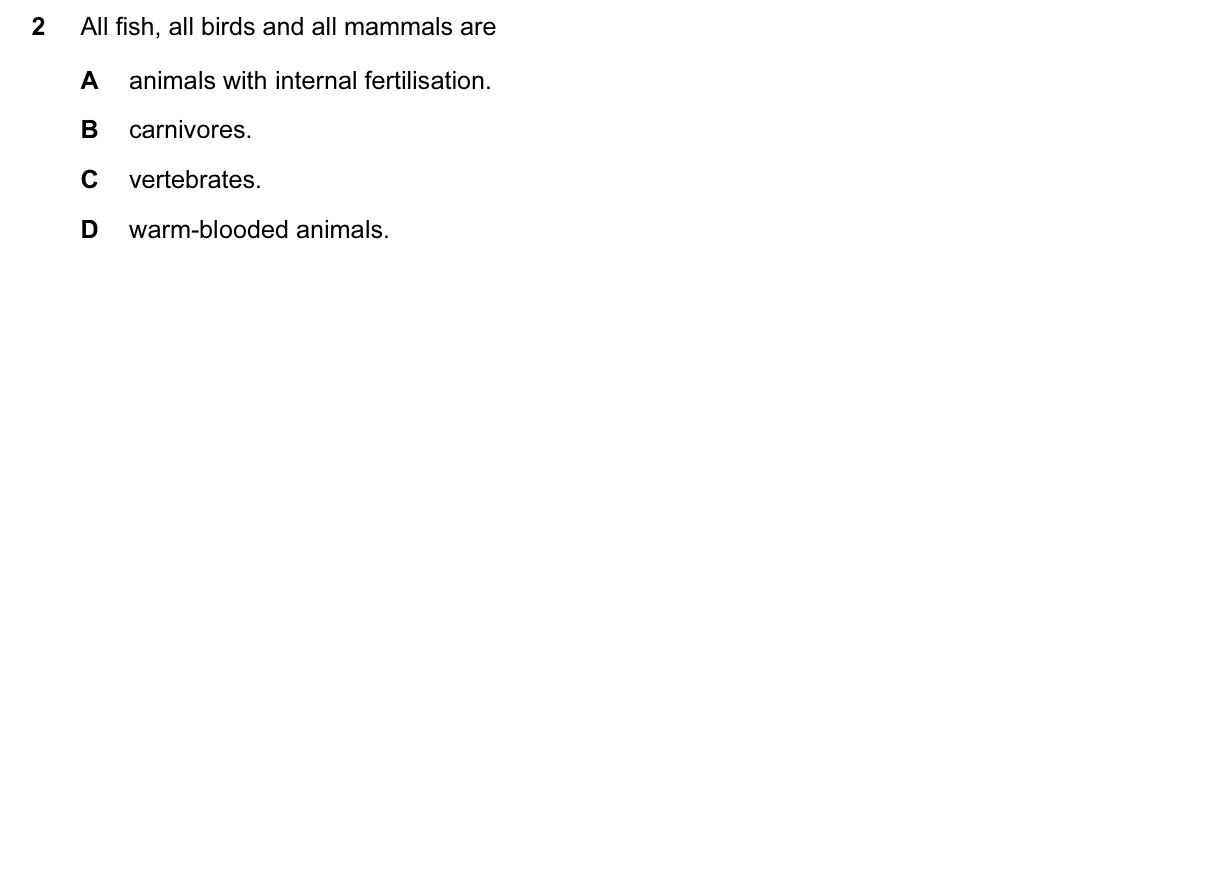 2 All fish, all birds and all mammals are

A animals with internal fertilisation.

B carnivores.

C vertebrates.

D warm-blooded animals.